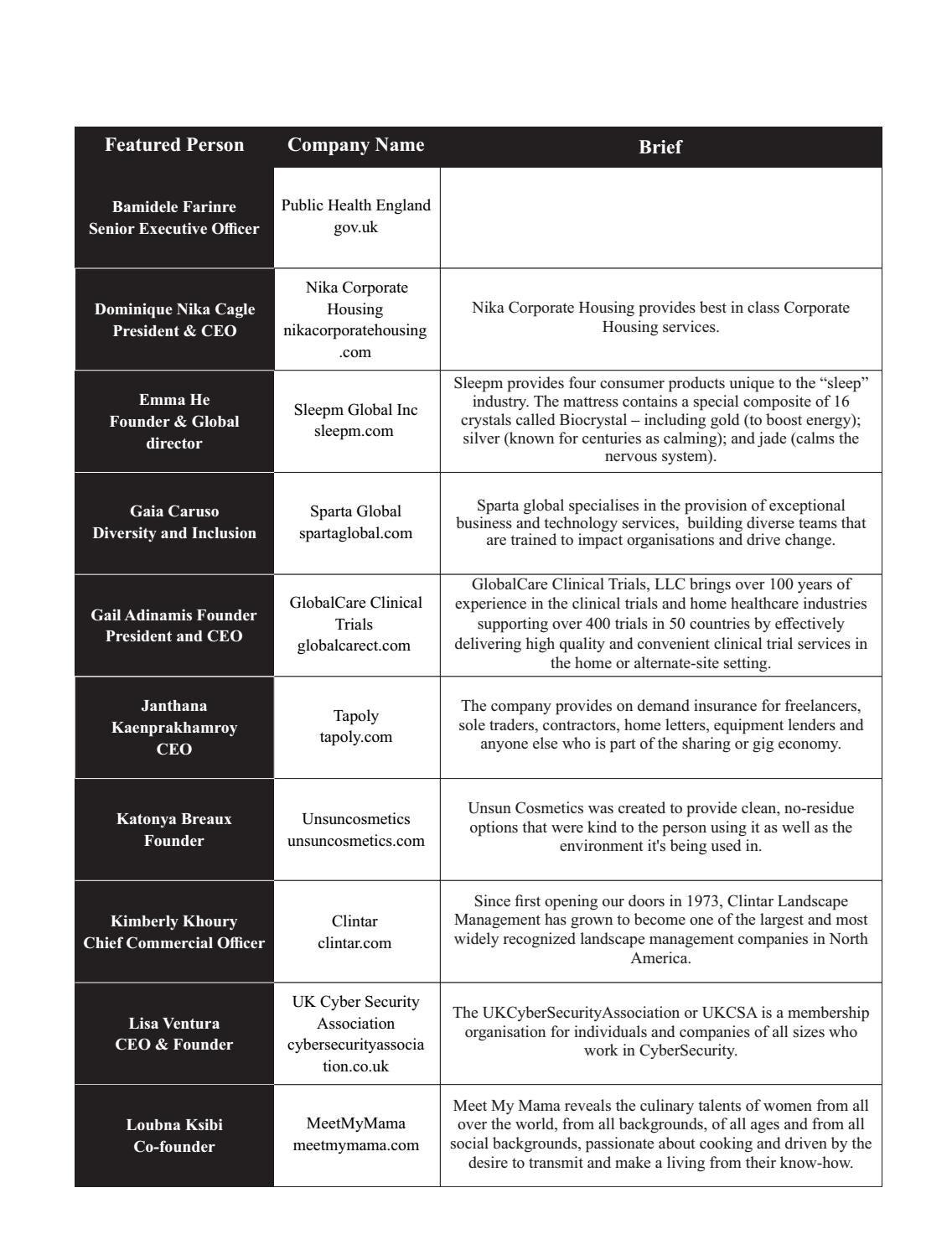 | Featured Person | Company Name | Brief |
|---|---|---|
| Bamidele Farinre Senior Executive Officer | Public Health England gov.uk | |
| Dominique Nika Cagle President & CEO | Nika Corporate Housing nikacorporatehousing.com | Nika Corporate Housing provides best in class Corporate Housing services. |
| Emma He Founder & Global director | Sleepm Global Inc sleepm.com | Sleepm provides four consumer products unique to the “sleep” industry. The mattress contains a special composite of 16 crystals called Biocrystal – including gold (to boost energy); silver (known for centuries as calming); and jade (calms the nervous system). |
| Gaia Caruso Diversity and Inclusion | Sparta Global spartaglobal.com | Sparta global specialises in the provision of exceptional business and technology services, building diverse teams that are trained to impact organisations and drive change. |
| Gail Adinamis Founder President and CEO | GlobalCare Clinical Trials globalcarect.com | GlobalCare Clinical Trials, LLC brings over 100 years of experience in the clinical trials and home healthcare industries supporting over 400 trials in 50 countries by effectively delivering high quality and convenient clinical trial services in the home or alternate-site setting. |
| Janthana Kaenprakhamroy CEO | Tapoly tapoly.com | The company provides on demand insurance for freelancers, sole traders, contractors, home letters, equipment lenders and anyone else who is part of the sharing or gig economy. |
| Katonya Breaux Founder | Unsuncosmetics unsuncosmetics.com | Unsun Cosmetics was created to provide clean, no-residue options that were kind to the person using it as well as the environment it's being used in. |
| Kimberly Khoury Chief Commercial Officer | Clintar clintar.com | Since first opening our doors in 1973, Clintar Landscape Management has grown to become one of the largest and most widely recognized landscape management companies in North America. |
| Lisa Ventura CEO & Founder | UK Cyber Security Association cybersecurityassociation.co.uk | The UKCyberSecurityAssociation or UKCSA is a membership organisation for individuals and companies of all sizes who work in CyberSecurity. |
| Loubna Ksibi Co-founder | MeetMyMama meetmymama.com | Meet My Mama reveals the culinary talents of women from all over the world, from all backgrounds, of all ages and from all social backgrounds, passionate about cooking and driven by the desire to transmit and make a living from their know-how. |